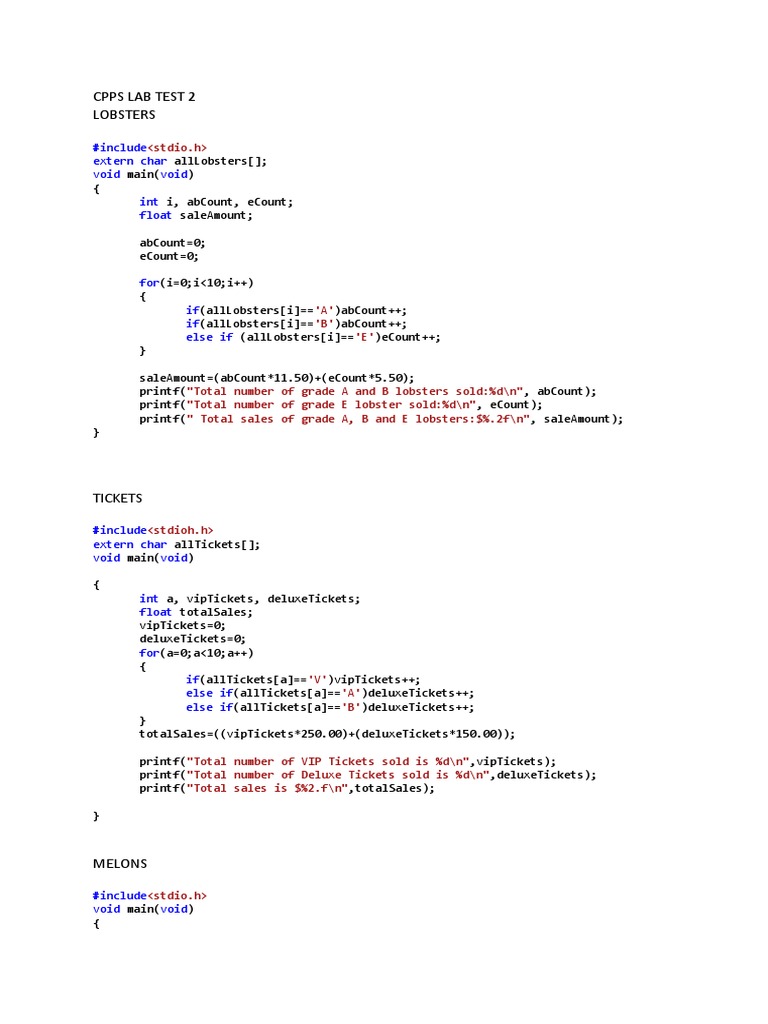 CPPS LAB TEST 2
LOBSTERS

#include<stdio.h>
extern char allLobsters[];
void main(void)
{
int i, abCount, eCount;
float saleAmount;

abCount=0;
eCount=0;

for(i=0;i<10;i++)
{
if(allLobsters[i]=='A')abCount++;
if(allLobsters[i]=='B')abCount++;
else if (allLobsters[i]=='E')eCount++;
}

saleAmount=(abCount*11.50)+(eCount*5.50);
printf("Total number of grade A and B lobsters sold:%d\n", abCount);
printf("Total number of grade E lobster sold:%d\n", eCount);
printf(" Total sales of grade A, B and E lobsters:$%.2f\n", saleAmount);
}

TICKETS

#include<stdioh.h>
extern char allTickets[];
void main(void)

{
int a, vipTickets, deluxeTickets;
float totalSales;
vipTickets=0;
deluxeTickets=0;
for(a=0;a<10;a++)
{
if(allTickets[a]=='V')vipTickets++;
else if(allTickets[a]=='A')deluxeTickets++;
else if(allTickets[a]=='B')deluxeTickets++;
}
totalSales=((vipTickets*250.00)+(deluxeTickets*150.00));

printf("Total number of VIP Tickets sold is %d\n",vipTickets);
printf("Total number of Deluxe Tickets sold is %d\n",deluxeTickets);
printf("Total sales is $%2.f\n",totalSales);

}

MELONS

#include<stdio.h>
void main(void)
{